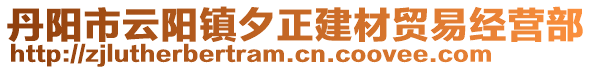 丹阳市云阳镇夕正建材贸易经营部
http://zjlutherbertram.cn.coovee.com